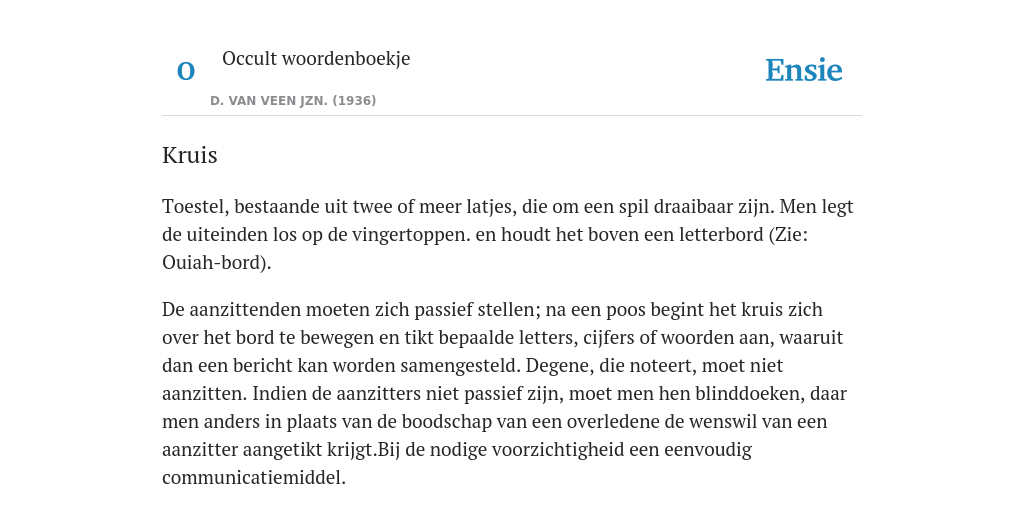 O

Occult woordenboekje

D. VAN VEEN JZN. (1936)

Ensie

Kruis

Toestel, bestaande uit twee of meer latjes, die om een spil draaibaar zijn. Men legt de uiteinden los op de vingertoppen. en houdt het boven een letterbord (Zie: Ouiah-bord).

De aanzittenden moeten zich passief stellen; na een poos begint het kruis zich over het bord te bewegen en tikt bepaalde letters, cijfers of woorden aan, waaruit dan een bericht kan worden samengesteld. Degene, die noteert, moet niet aanzitten. Indien de aanzitters niet passief zijn, moet men hen blinddoeken, daar men anders in plaats van de boodschap van een overledene de wenswil van een aanzitter aangetikt krijgt.Bij de nodige voorzichtigheid een eenvoudig communicatiemiddel.